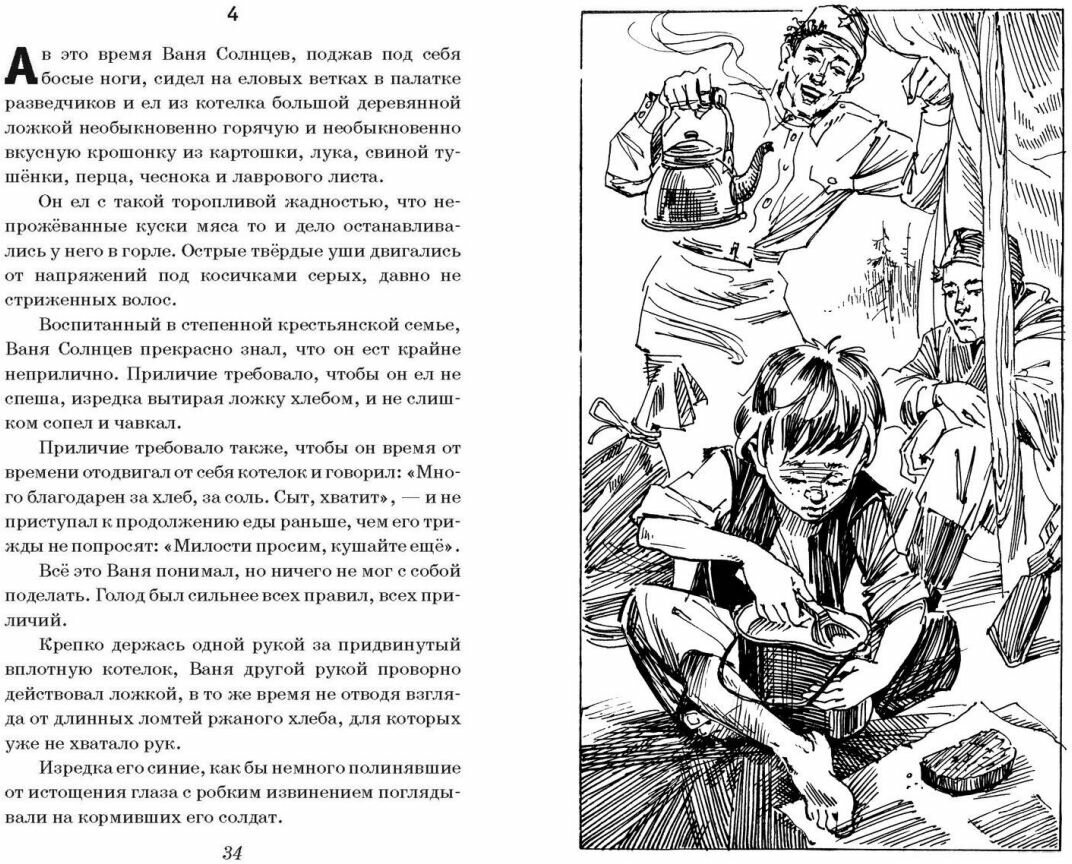 4

А в это время Ваня Солнцев, поджав под себя босые ноги, сидел на еловых ветках в палатке разведчиков и ел из котелка большой деревянной ложкой необыкновенно горячую и необыкновенно вкусную крошонку из картошки, лука, свиной тушёнки, перца, чеснока и лаврового листа.

Он ел с такой торопливой жадностью, что непрожёванные куски мяса то и дело останавливались у него в горле. Острые твёрдые уши двигались от напряжений под косичками серых, давно не стриженных волос.

Воспитанный в степенной крестьянской семье, Ваня Солнцев прекрасно знал, что он ест крайне неприлично. Приличие требовало, чтобы он ел не спеша, изредка вытирая ложку хлебом, и не слишком сопел и чавкал.

Приличие требовало также, чтобы он время от времени отодвигал от себя котелок и говорил: «Много благодарен за хлеб, за соль. Сыт, хватит», — и не приступал к продолжению еды раньше, чем его трижды не попросят: «Милости просим, кушайте ещё».

Всё это Ваня понимал, но ничего не мог с собой поделать. Голод был сильнее всех правил, всех приличий.

Крепко держась одной рукой за придвинутый вплотную котелок, Ваня другой рукой проворно действовал ложкой, в то же время не отводя взгляда от длинных ломтей ржаного хлеба, для которых уже не хватало рук.

Изредка его синие, как бы немного полинявшие от истощения глаза с робким извинением поглядывали на кормивших его солдат.

34